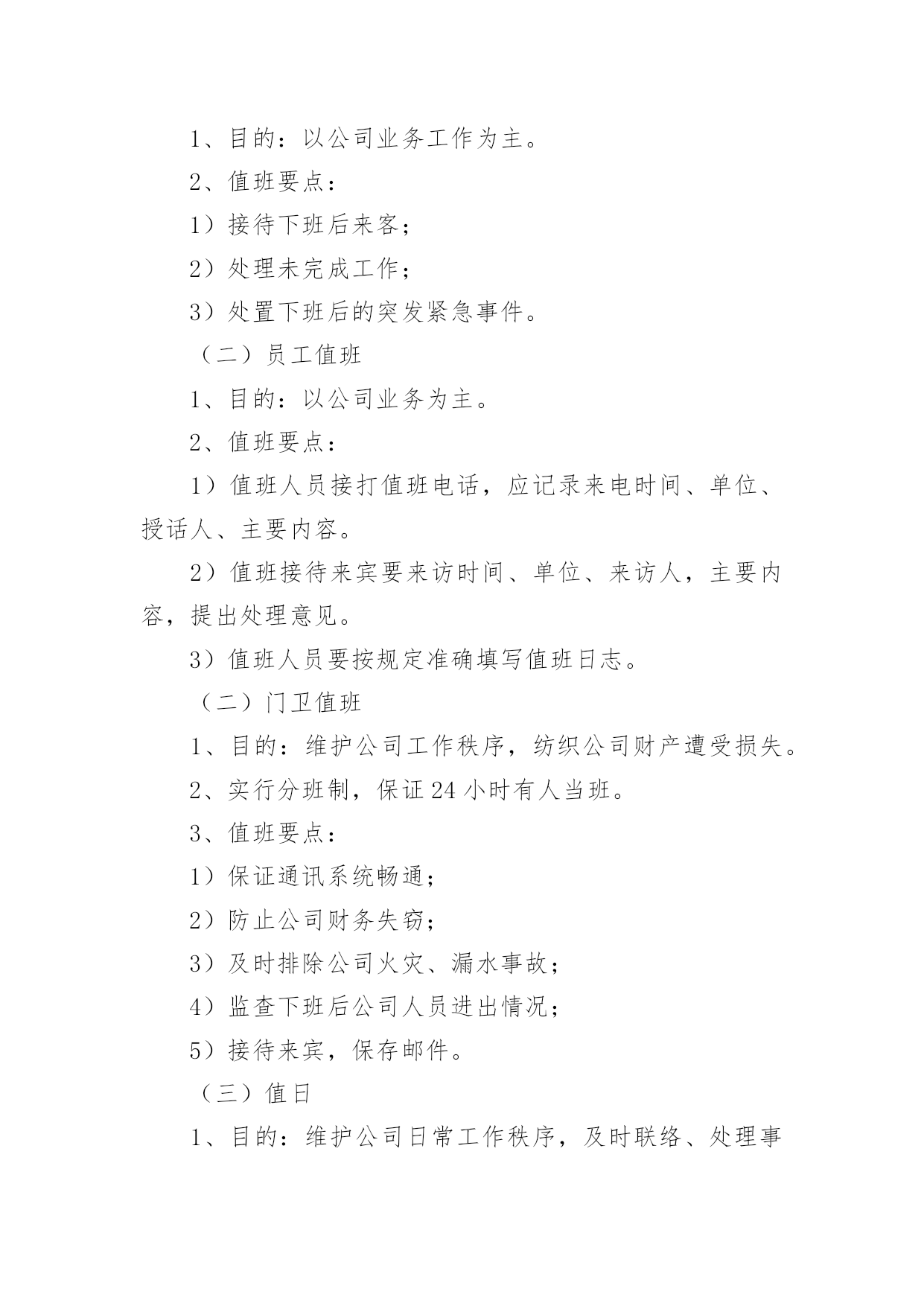 1、目的：以公司业务工作为主。

2、值班要点：

1）接待下班后来客；

2）处理未完成工作；

3）处置下班后的突发紧急事件。

（二）员工值班

1、目的：以公司业务为主。

2、值班要点：

1）值班人员接打值班电话，应记录来电时间、单位、授话人、主要内容。

2）值班接待来宾要来访时间、单位、来访人，主要内容，提出处理意见。

3）值班人员要按规定准确填写值班日志。

（二）门卫值班

1、目的：维护公司工作秩序，纺织公司财产遭受损失。

2、实行分班制，保证24小时有人当班。

3、值班要点：

1）保证通讯系统畅通；

2）防止公司财务失窃；

3）及时排除公司火灾、漏水事故；

4）监查下班后公司人员进出情况；

5）接待来宾，保存邮件。

（三）值日

1、目的：维护公司日常工作秩序，及时联络、处理事